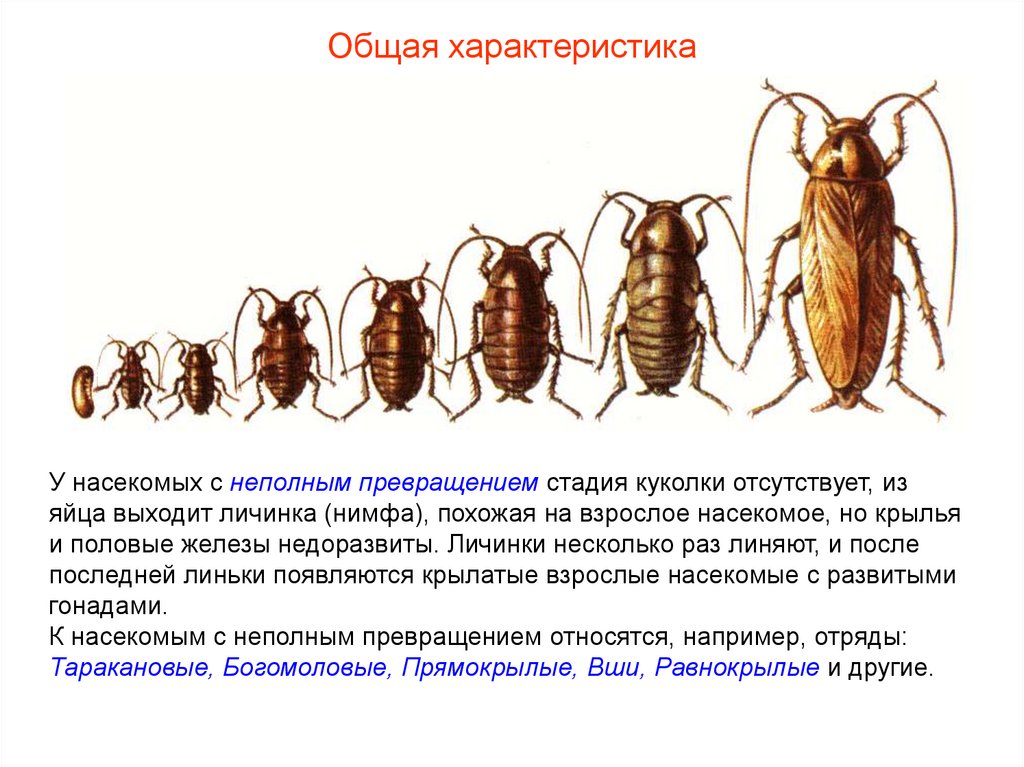 Общая характеристика

У насекомых с неполным превращением стадия куколки отсутствует, из яйца выходит личинка (нимфа), похожая на взрослое насекомое, но крылья и половые железы недоразвиты. Личинки несколько раз линяют, и после последней линьки появляются крылатые взрослые насекомые с развитыми гонадами.
К насекомым с неполным превращением относятся, например, отряды: Таракановые, Богомоловые, Прямокрылые, Вши, Равнокрылые и другие.